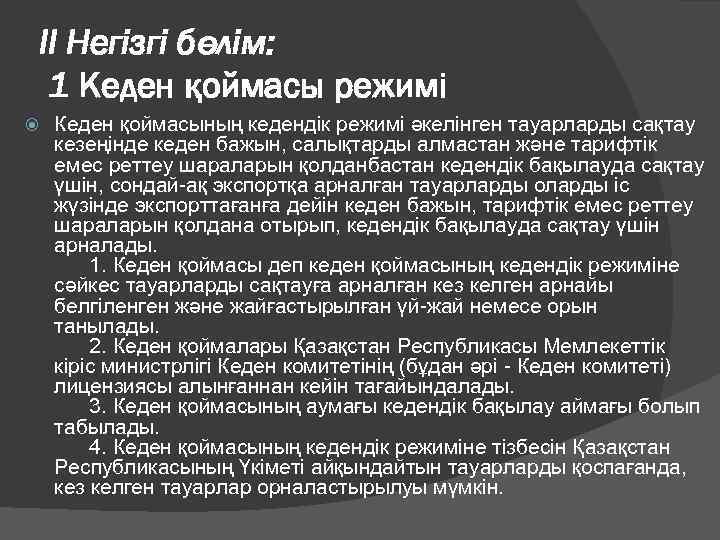 II Негізгі бөлім:
1 Кеден қоймасы режимі

Кеден қоймасының кедендік режимі әкелінген тауарларды сақтау кезеңінде кеден бажын, салықтарды алмастан және тарифтік емес реттеу шараларын қолданбастан кедендік бақылауда сақтау үшін, сондай-ақ экспортқа арналған тауарларды оларды іс жүзінде экспорттағанға дейін кеден бажын, тарифтік емес реттеу шараларын қолдана отырып, кедендік бақылауда сақтау үшін арналады.
1. Кеден қоймасы деп кеден қоймасының кедендік режиміне сәйкес тауарларды сақтауға арналған кез келген арнайы белгіленген және жайғастырылған үй-жай немесе орын танылады.
2. Кеден қоймалары Қазақстан Республикасы Мемлекеттік кіріс министрлігі Кеден комитетінің (бұдан әрі - Кеден комитеті) лицензиясы алынғаннан кейін тағайындалады.
3. Кеден қоймасының аумағы кедендік бақылау аймағы болып табылады.
4. Кеден қоймасының кедендік режиміне тізбесін Қазақстан Республикасының Үкіметі айқындайтын тауарларды қоспағанда, кез келген тауарлар орналастырылуы мүмкін.